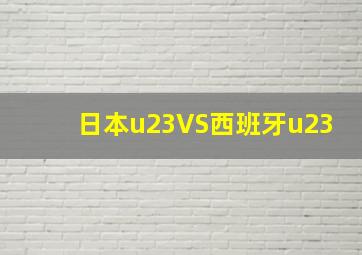 日本u23VS西班牙u23